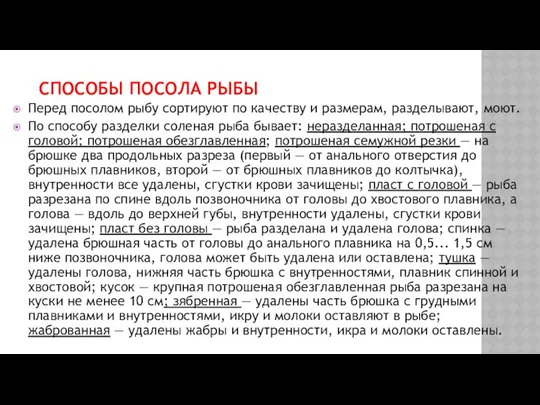 СПОСОБЫ ПОСОЛА РЫБЫ

Перед посолом рыбу сортируют по качеству и размерам, разделывают, моют.

По способу разделки соленая рыба бывает: неразделанная; потрошеная с головой; потрошеная обезглавленная; потрошеная семужной резки — на брюшке два продольных разреза (первый — от анального отверстия до брюшных плавников, второй — от брюшных плавников до колтычка), внутренности все удалены, сгустки крови зачищены; пласт с головой — рыба разрезана по спине вдоль позвоночника от головы до хвостового плавника, а голова — вдоль до верхней губы, внутренности удалены, сгустки крови зачищены; пласт без головы — рыба разделана и удалена голова; спинка — удалена брюшная часть от головы до анального плавника на 0,5... 1,5 см ниже позвоночника, голова может быть удалена или оставлена; тушка — удалены голова, нижняя часть брюшка с внутренностями, плавник спинной и хвостовой; кусок — крупная потрошеная обезглавленная рыба разрезана на куски не менее 10 см; зябренная — удалены часть брюшка с грудными плавниками и внутренностями, икру и молоки оставляют в рыбе; жаброванная — удалены жабры и внутренности, икра и молоки оставлены.